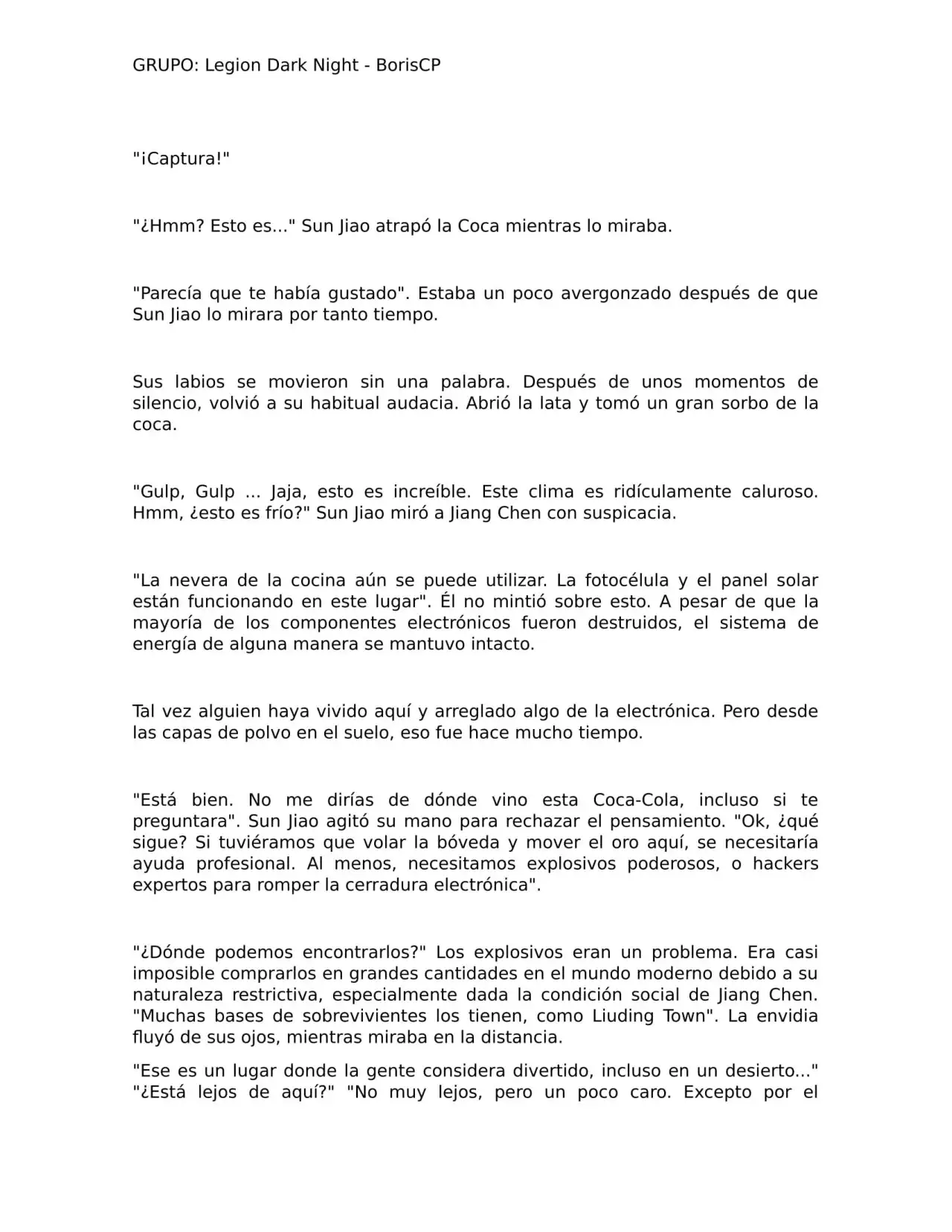 GRUPO: Legion Dark Night - BorisCP

"¡Captura!"

"¿Hmm? Esto es..." Sun Jiao atrapó la Coca mientras lo miraba.

"Parecía que te había gustado". Estaba un poco avergonzado después de que Sun Jiao lo mirara por tanto tiempo.

Sus labios se movieron sin una palabra. Después de unos momentos de silencio, volvió a su habitual audacia. Abrió la lata y tomó un gran sorbo de la coca.

"Gulp, Gulp ... Jaja, esto es increíble. Este clima es ridículamente caluroso. Hmm, ¿esto es frío?" Sun Jiao miró a Jiang Chen con suspicacia.

"La nevera de la cocina aún se puede utilizar. La fotocélula y el panel solar están funcionando en este lugar". Él no mintió sobre esto. A pesar de que la mayoría de los componentes electrónicos fueron destruidos, el sistema de energía de alguna manera se mantuvo intacto.

Tal vez alguien haya vivido aquí y arreglado algo de la electrónica. Pero desde las capas de polvo en el suelo, eso fue hace mucho tiempo.

"Está bien. No me dirías de dónde vino esta Coca-Cola, incluso si te preguntara". Sun Jiao agitó su mano para rechazar el pensamiento. "Ok, ¿qué sigue? Si tuviéramos que volar la bóveda y mover el oro aquí, se necesitaría ayuda profesional. Al menos, necesitamos explosivos poderosos, o hackers expertos para romper la cerradura electrónica".

"¿Dónde podemos encontrarlos?" Los explosivos eran un problema. Era casi imposible comprarlos en grandes cantidades en el mundo moderno debido a su naturaleza restrictiva, especialmente dada la condición social de Jiang Chen. "Muchas bases de sobrevivientes los tienen, como Liuding Town". La envidia fluyó de sus ojos, mientras miraba en la distancia.

"Ese es un lugar donde la gente considera divertido, incluso en un desierto..." "¿Está lejos de aquí?" "No muy lejos, pero un poco caro. Excepto por el